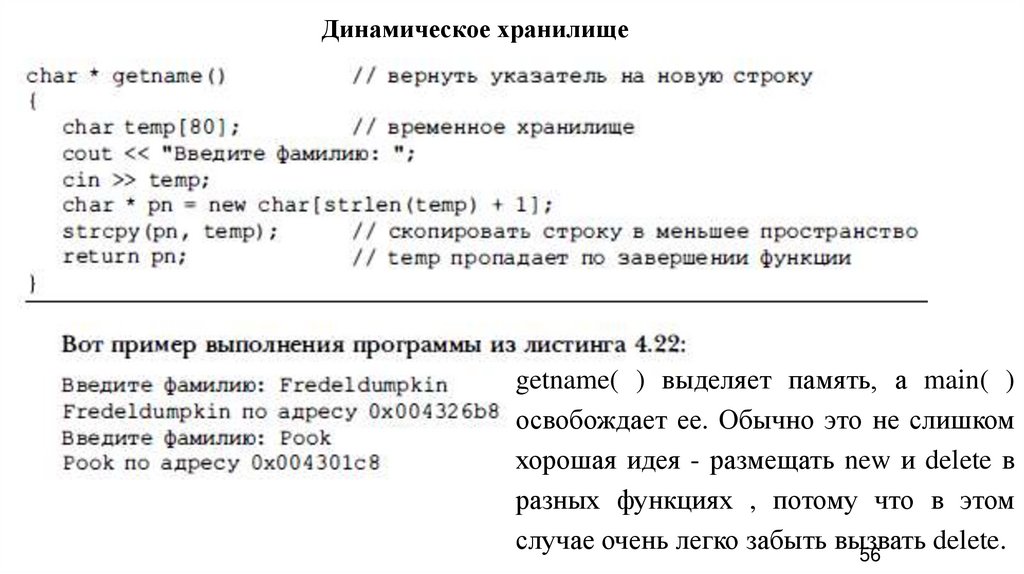 Динамическое хранилище

char * getname()            // вернуть указатель на новую строку
{
   char temp[80];           // временное хранилище
   cout << "Введите фамилию: ";
   cin >> temp;
   char * pn = new char[strlen(temp) + 1];
   strcpy(pn, temp);        // скопировать строку в меньшее пространство
   return pn;               // temp пропадает по завершении функции
}

Вот пример выполнения программы из листинга 4.22:

Введите фамилию: Fredeldumpkin
Fredeldumpkin по адресу 0x004326b8
Введите фамилию: Pook
Pook по адресу 0x004301c8

getname( ) выделяет память, а main( ) освобождает ее. Обычно это не слишком хорошая идея - размещать new и delete в разных функциях , потому что в этом случае очень легко забыть вызвать delete.

56